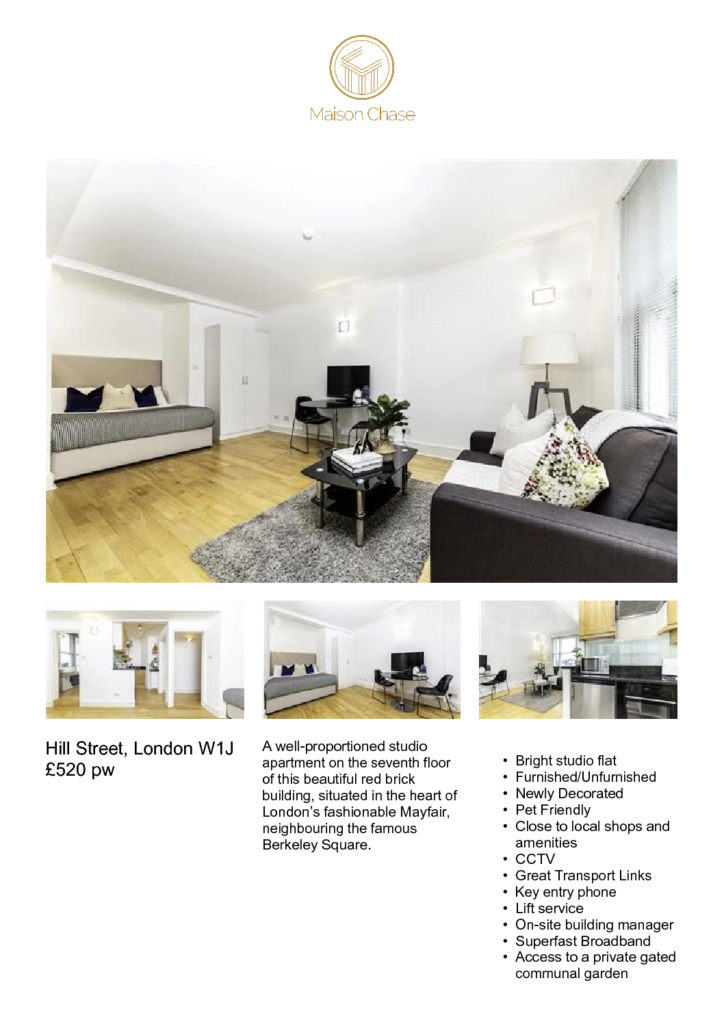 Maison Chase

Hill Street, London W1J
£520 pw

A well-proportioned studio apartment on the seventh floor of this beautiful red brick building, situated in the heart of London's fashionable Mayfair, neighbouring the famous Berkeley Square.

• Bright studio flat
• Furnished/Unfurnished
• Newly Decorated
• Pet Friendly
• Close to local shops and amenities
• CCTV
• Great Transport Links
• Key entry phone
• Lift service
• On-site building manager
• Superfast Broadband
• Access to a private gated communal garden